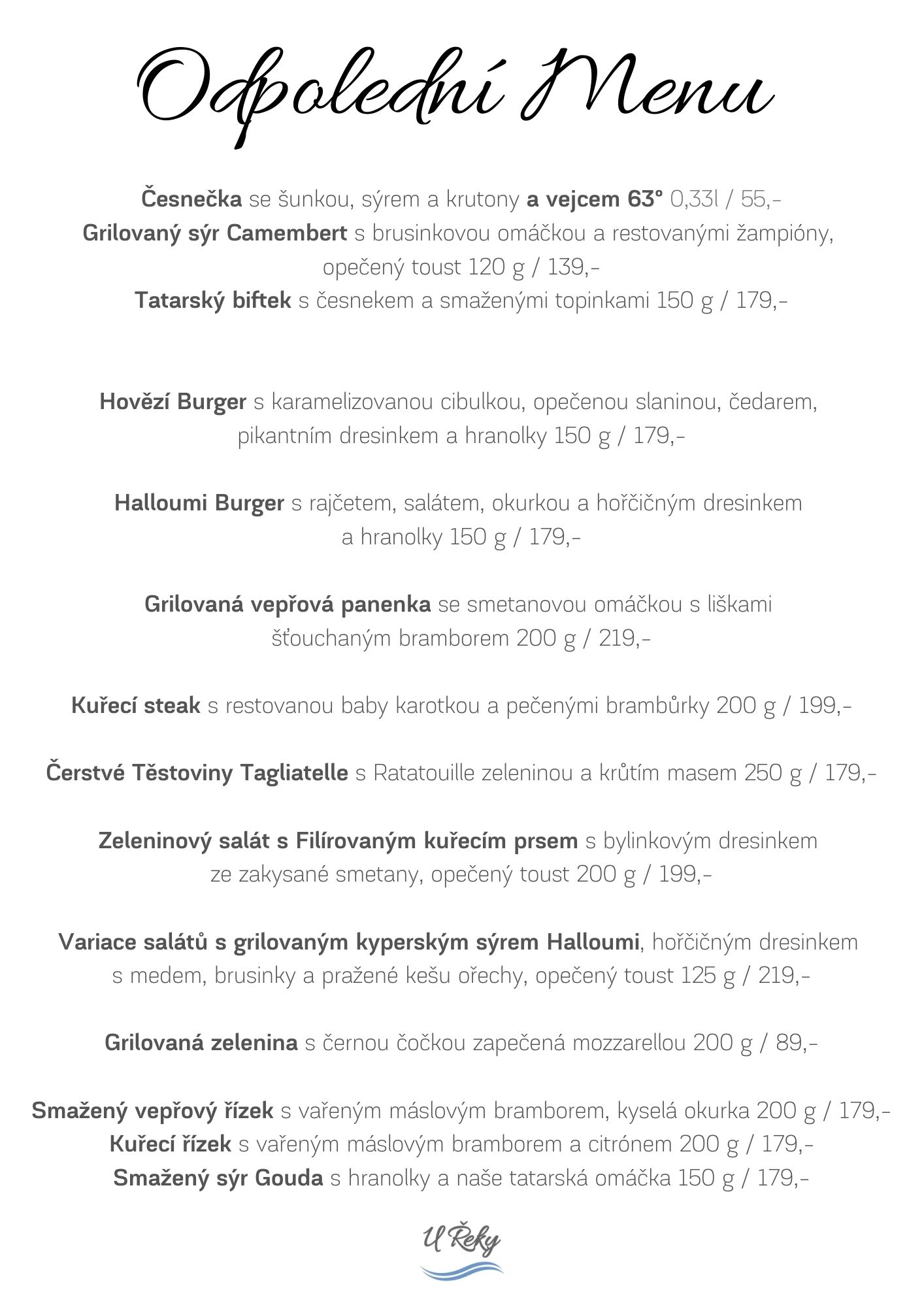 Odpolední Menu

Česnečka se šunkou, sýrem a krutony a vejcem 63° 0,33l / 55,-
Grilovaný sýr Camembert s brusinkovou omáčkou a restovanými žampióny, opečený toust 120 g / 139,-
Tatarský biftek s česnekem a smaženými topinkami 150 g / 179,-

Hovězí Burger s karamelizovanou cibulkou, opečenou slaninou, čedarem, pikantním dresinkem a hranolky 150 g / 179,-

Halloumi Burger s rajčetem, salátem, okurkou a hořčičným dresinkem a hranolky 150 g / 179,-

Grilovaná vepřová panenka se smetanovou omáčkou s liškami šťouchaným bramborem 200 g / 219,-

Kuřecí steak s restovanou baby karotkou a pečenými brambůrky 200 g / 199,-

Čerstvé Těstoviny Tagliatelle s Ratatouille zeleninou a krůtím masem 250 g / 179,-

Zeleninový salát s Filírovaným kuřecím prsem s bylinkovým dresinkem ze zakysané smetany, opečený toust 200 g / 199,-

Variace salátů s grilovaným kyperským sýrem Halloumi, hořčičným dresinkem s medem, brusinky a pražené kešu ořechy, opečený toust 125 g / 219,-

Grilovaná zelenina s černou čočkou zapečená mozzarellou 200 g / 89,-

Smažený vepřový řízek s vařeným máslovým bramborem, kyselá okurka 200 g / 179,-
Kuřecí řízek s vařeným máslovým bramborem a citrónem 200 g / 179,-
Smažený sýr Gouda s hranolky a naše tatarská omáčka 150 g / 179,-

U Řeky